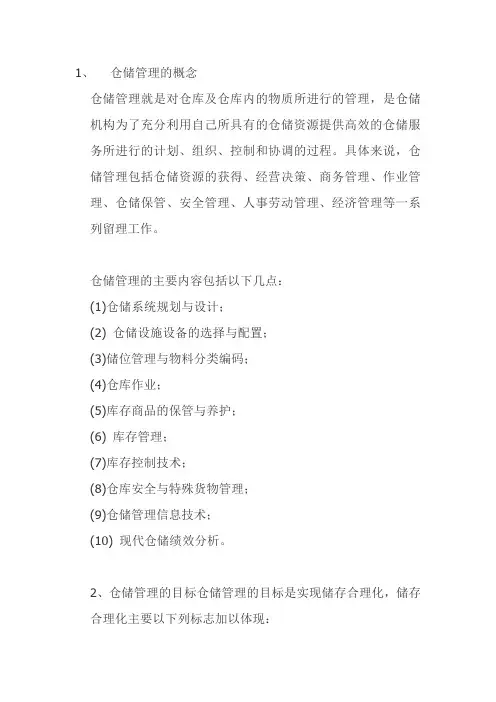 1、 仓储管理的概念

仓储管理就是对仓库及仓库内的物质所进行的管理，是仓储机构为了充分利用自己所具有的仓储资源提供高效的仓储服务所进行的计划、组织、控制和协调的过程。具体来说，仓储管理包括仓储资源的获得、经营决策、商务管理、作业管理、仓储保管、安全管理、人事劳动管理、经济管理等一系列留理工作。

仓储管理的主要内容包括以下几点：

(1)仓储系统规划与设计；

(2) 仓储设施设备的选择与配置；

(3)储位管理与物料分类编码；

(4)仓库作业；

(5)库存商品的保管与养护；

(6) 库存管理；

(7)库存控制技术；

(8)仓库安全与特殊货物管理；

(9)仓储管理信息技术；

(10) 现代仓储绩效分析。

2、仓储管理的目标仓储管理的目标是实现储存合理化，储存合理化主要以下列标志加以体现：